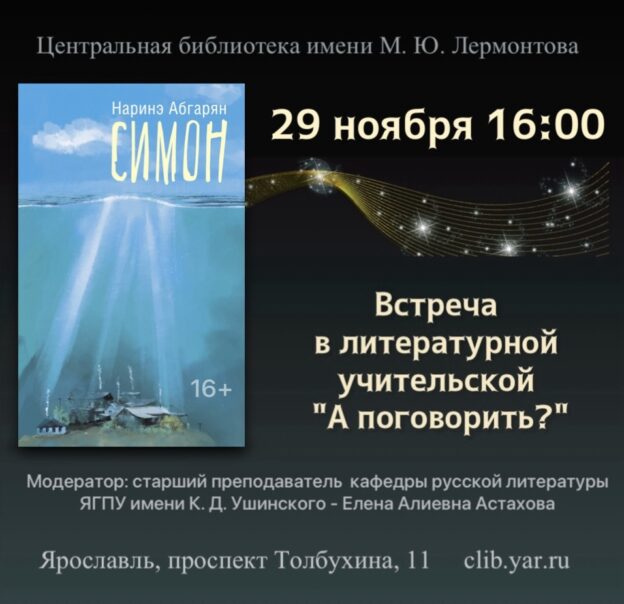 Центральная библиотека имени М. Ю. Лермонтова

Наринэ Абгарян
СИМОН
16+

29 ноября 16:00

Встреча
в литературной
учительской
"А поговорить?"

Модератор: старший преподаватель кафедры русской литературы ЯГПУ имени К. Д. Ушинского - Елена Алиевна Астахова

Ярославль, проспект Толбухина, 11 clib.yar.ru